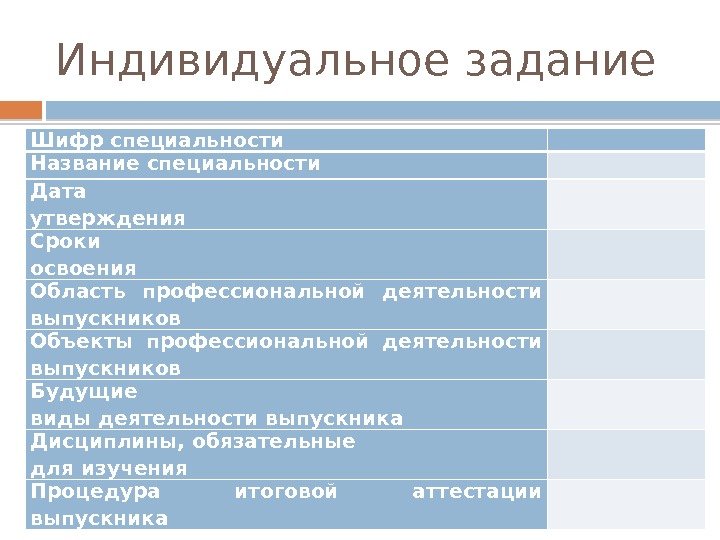 Индивидуальное задание

| Шифр специальности | |
|---|---|
| Название специальности | |
| Дата утверждения | |
| Сроки освоения | |
| Область профессиональной деятельности выпускников | |
| Объекты профессиональной деятельности выпускников | |
| Будущие виды деятельности выпускника | |
| Дисциплины, обязательные для изучения | |
| Процедура итоговой аттестации выпускника | |